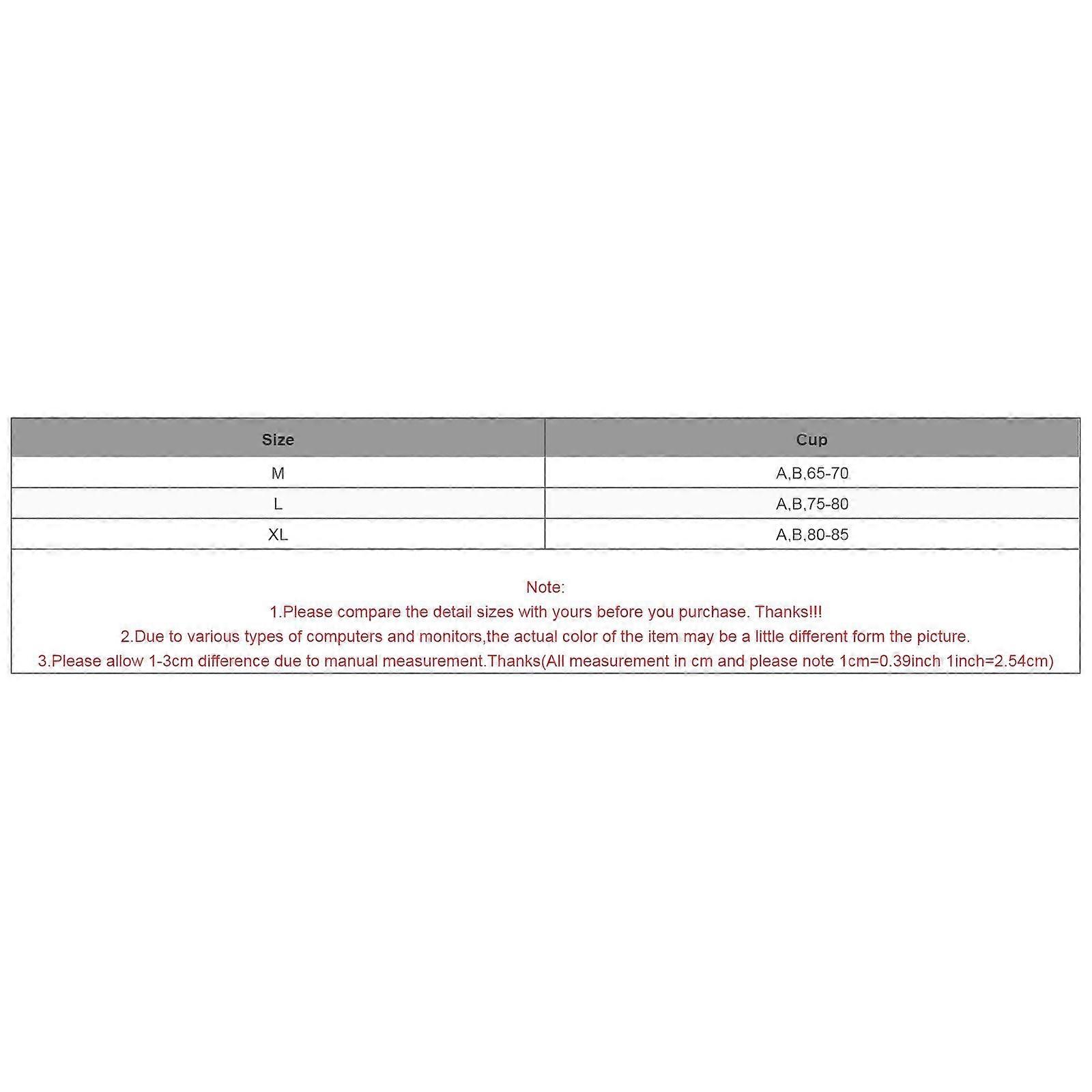 | Size | Cup |
|---|---|
| M | A,B,65-70 |
| L | A,B,75-80 |
| XL | A,B,80-85 |

Note:
1.Please compare the detail sizes with yours before you purchase. Thanks!!!
2.Due to various types of computers and monitors,the actual color of the item may be a little different form the picture.
3.Please allow 1-3cm difference due to manual measurement.Thanks(All measurement in cm and please note 1cm=0.39inch 1inch=2.54cm)